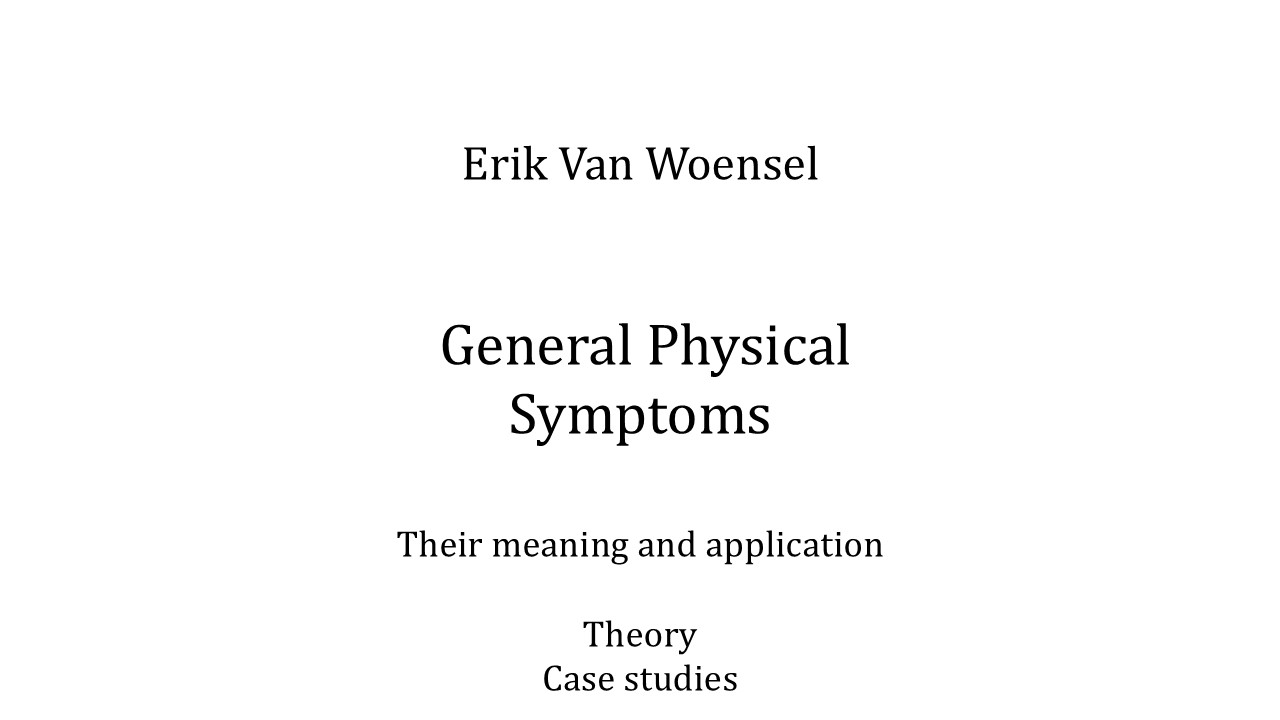 Erik Van Woensel

General Physical Symptoms

Their meaning and application

Theory
Case studies